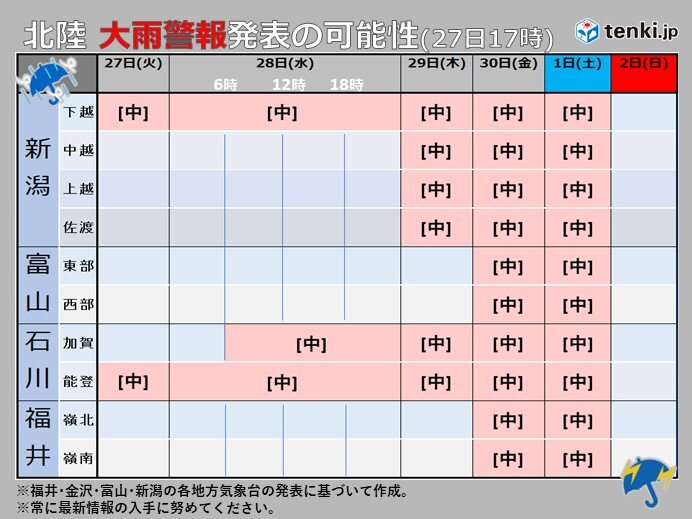 北陸 大雨警報発表の可能性(27日17時)

tenki.jp

| | | 27日(火) | 28日(水) 6時 12時 18時 | 29日(木) | 30日(金) | 1日(土) | 2日(日) |
|---|---|---|---|---|---|---|---|
| 新潟 | 下越 | [中] | [中] | [中] | [中] | [中] | |
| | 中越 | | | [中] | [中] | [中] | |
| | 上越 | | | [中] | [中] | [中] | |
| | 佐渡 | | | [中] | [中] | [中] | |
| 富山 | 東部 | | | | [中] | [中] | |
| | 西部 | | | | [中] | [中] | |
| 石川 | 加賀 | | [中] | [中] | [中] | [中] | |
| | 能登 | [中] | [中] | [中] | [中] | [中] | |
| 福井 | 嶺北 | | | | [中] | [中] | |
| | 嶺南 | | | | [中] | [中] | |

※福井・金沢・富山・新潟の各地方気象台の発表に基づいて作成。
※常に最新情報の入手に努めてください。